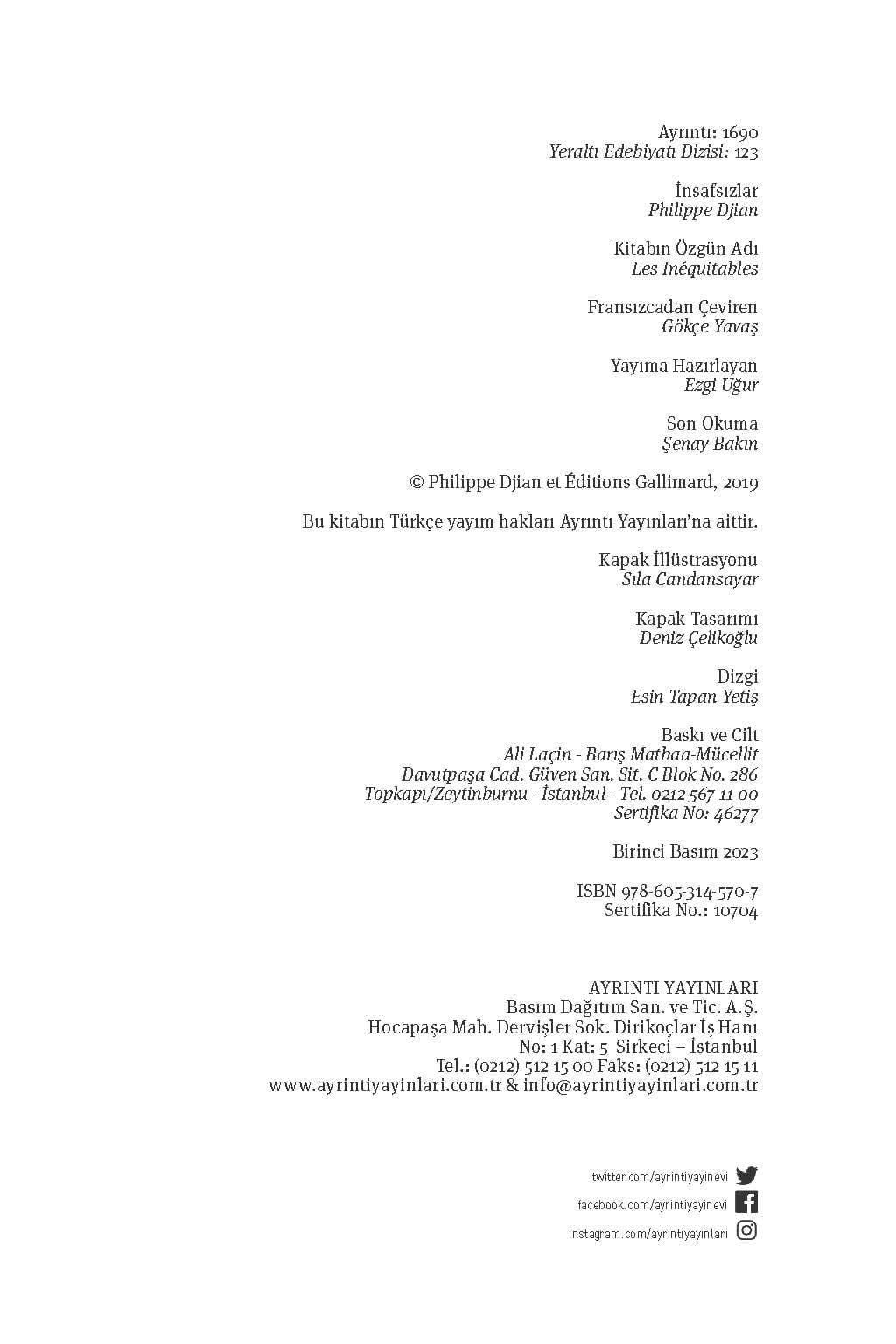 Ayrıntı: 1690
Yeraltı Edebiyatı Dizisi: 123

İnsafsızlar
Philippe Djian

Kitabın Özgün Adı
Les Inéquitables

Fransızcadan Çeviren
Gökçe Yavaş

Yayıma Hazırlayan
Ezgi Uğur

Son Okuma
Şenay Bakın

© Philippe Djian et Éditions Gallimard, 2019

Bu kitabın Türkçe yayım hakları Ayrıntı Yayınları'na aittir.

Kapak İllüstrasyonu
Sıla Candansayar

Kapak Tasarımı
Deniz Çelikoğlu

Dizgi
Esin Tapan Yetiş

Baskı ve Cilt
Ali Laçin - Barış Matbaa-Mücellit
Davutpaşa Cad. Güven San. Sit. C Blok No. 286
Topkapı/Zeytinburnu - İstanbul - Tel. 0212 567 11 00
Sertifika No: 46277

Birinci Basım 2023

ISBN 978-605-314-570-7
Sertifika No.: 10704

AYRINTI YAYINLARI
Basım Dağıtım San. ve Tic. A.Ş.
Hocapaşa Mah. Dervişler Sok. Dirikoçlar İş Hanı
No: 1 Kat: 5 Sirkeci – İstanbul
Tel.: (0212) 512 15 00 Faks: (0212) 512 15 11
www.ayrintiyayinlari.com.tr & info@ayrintiyayinlari.com.tr

twitter.com/ayrintiyayinevi
facebook.com/ayrintiyayinevi
instagram.com/ayrintiyayinlari